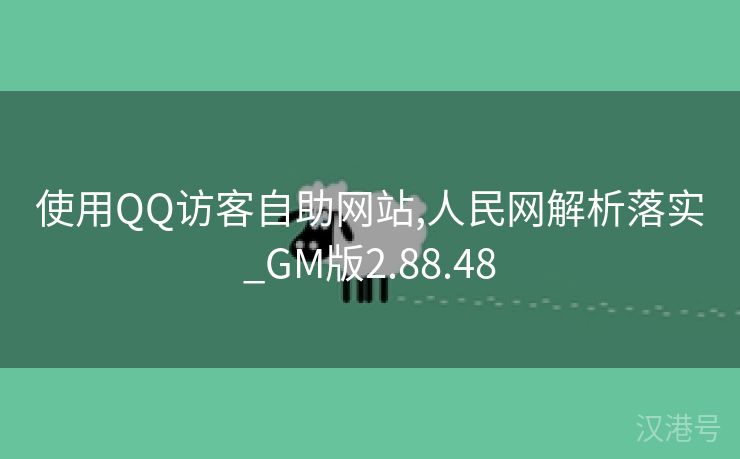 使用QQ访客自助网站,人民网解析落实_GM版2.88.48

汉港号